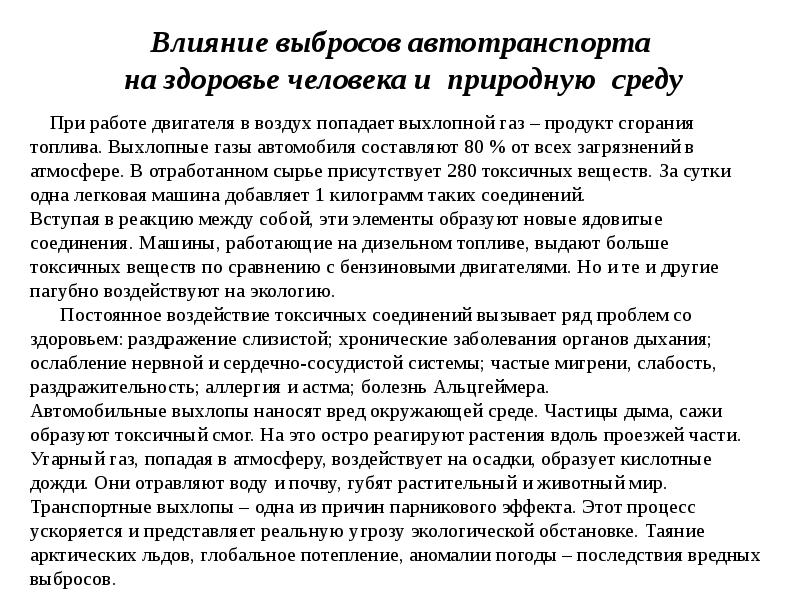 Влияние выбросов автотранспорта на здоровье человека и природную среду

При работе двигателя в воздух попадает выхлопной газ – продукт сгорания топлива. Выхлопные газы автомобиля составляют 80 % от всех загрязнений в атмосфере. В отработанном сырье присутствует 280 токсичных веществ. За сутки одна легковая машина добавляет 1 килограмм таких соединений.
Вступая в реакцию между собой, эти элементы образуют новые ядовитые соединения. Машины, работающие на дизельном топливе, выдают больше токсичных веществ по сравнению с бензиновыми двигателями. Но и те и другие пагубно воздействуют на экологию.

Постоянное воздействие токсичных соединений вызывает ряд проблем со здоровьем: раздражение слизистой; хронические заболевания органов дыхания; ослабление нервной и сердечно-сосудистой системы; частые мигрени, слабость, раздражительность; аллергия и астма; болезнь Альцгеймера.
Автомобильные выхлопы наносят вред окружающей среде. Частицы дыма, сажи образуют токсичный смог. На это остро реагируют растения вдоль проезжей части. Угарный газ, попадая в атмосферу, воздействует на осадки, образует кислотные дожди. Они отравляют воду и почву, губят растительный и животный мир.
Транспортные выхлопы – одна из причин парникового эффекта. Этот процесс ускоряется и представляет реальную угрозу экологической обстановке. Таяние арктических льдов, глобальное потепление, аномалии погоды – последствия вредных выбросов.